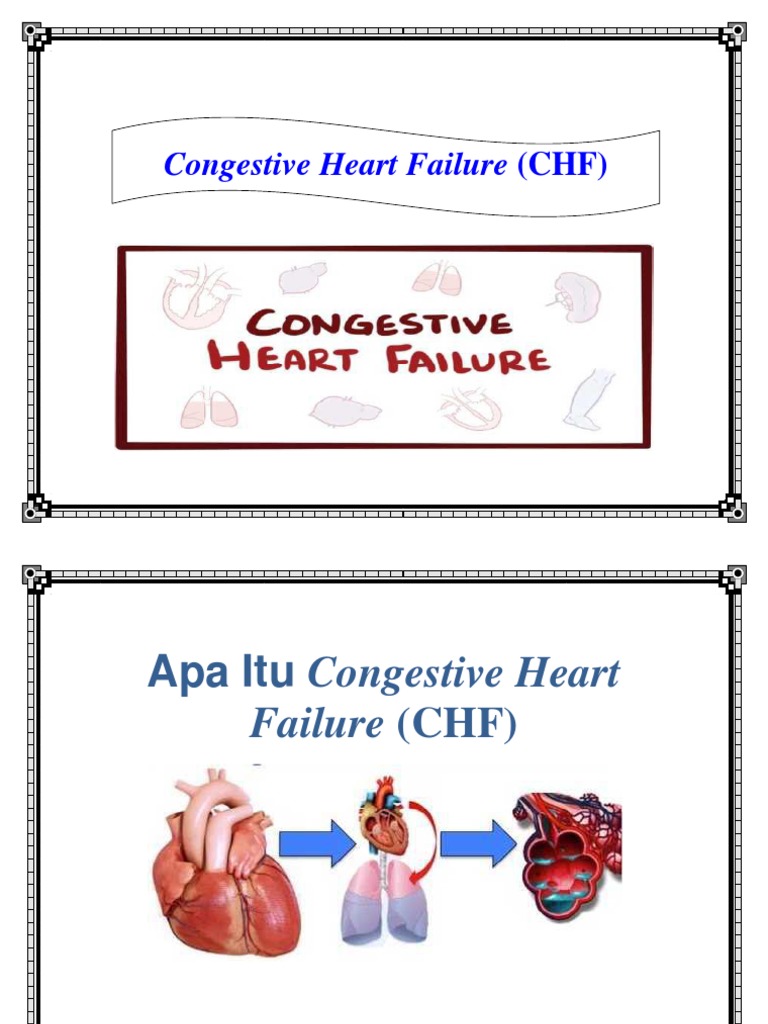 Congestive Heart Failure (CHF)

CONGESTIVE HEART FAILURE

Apa Itu Congestive Heart Failure (CHF)